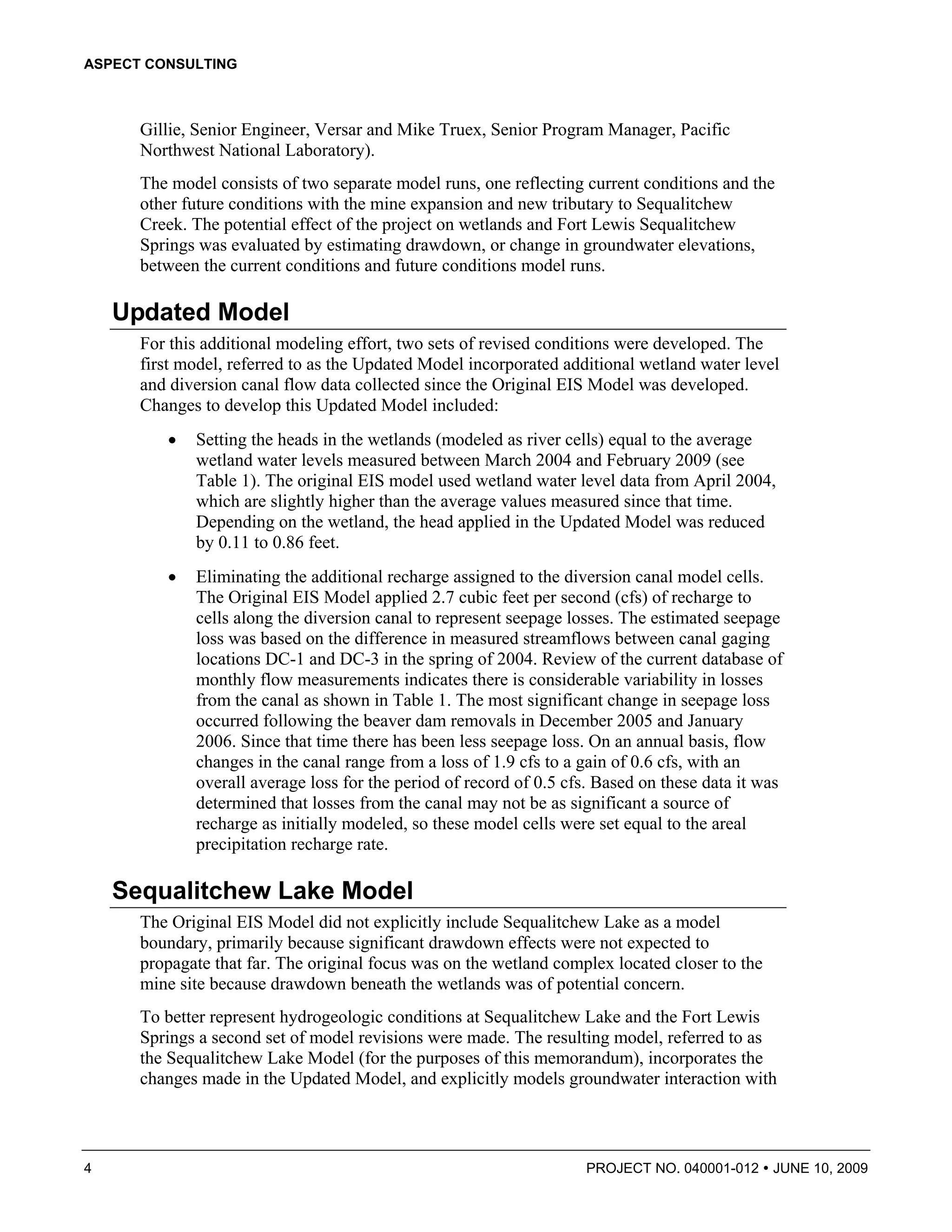 ASPECT CONSULTING

Gillie, Senior Engineer, Versar and Mike Truex, Senior Program Manager, Pacific Northwest National Laboratory).

The model consists of two separate model runs, one reflecting current conditions and the other future conditions with the mine expansion and new tributary to Sequalitchew Creek. The potential effect of the project on wetlands and Fort Lewis Sequalitchew Springs was evaluated by estimating drawdown, or change in groundwater elevations, between the current conditions and future conditions model runs.

Updated Model

For this additional modeling effort, two sets of revised conditions were developed. The first model, referred to as the Updated Model incorporated additional wetland water level and diversion canal flow data collected since the Original EIS Model was developed. Changes to develop this Updated Model included:

• Setting the heads in the wetlands (modeled as river cells) equal to the average wetland water levels measured between March 2004 and February 2009 (see Table 1). The original EIS model used wetland water level data from April 2004, which are slightly higher than the average values measured since that time. Depending on the wetland, the head applied in the Updated Model was reduced by 0.11 to 0.86 feet.

• Eliminating the additional recharge assigned to the diversion canal model cells. The Original EIS Model applied 2.7 cubic feet per second (cfs) of recharge to cells along the diversion canal to represent seepage losses. The estimated seepage loss was based on the difference in measured streamflows between canal gaging locations DC-1 and DC-3 in the spring of 2004. Review of the current database of monthly flow measurements indicates there is considerable variability in losses from the canal as shown in Table 1. The most significant change in seepage loss occurred following the beaver dam removals in December 2005 and January 2006. Since that time there has been less seepage loss. On an annual basis, flow changes in the canal range from a loss of 1.9 cfs to a gain of 0.6 cfs, with an overall average loss for the period of record of 0.5 cfs. Based on these data it was determined that losses from the canal may not be as significant a source of recharge as initially modeled, so these model cells were set equal to the areal precipitation recharge rate.

Sequalitchew Lake Model

The Original EIS Model did not explicitly include Sequalitchew Lake as a model boundary, primarily because significant drawdown effects were not expected to propagate that far. The original focus was on the wetland complex located closer to the mine site because drawdown beneath the wetlands was of potential concern.

To better represent hydrogeologic conditions at Sequalitchew Lake and the Fort Lewis Springs a second set of model revisions were made. The resulting model, referred to as the Sequalitchew Lake Model (for the purposes of this memorandum), incorporates the changes made in the Updated Model, and explicitly models groundwater interaction with

4 PROJECT NO. 040001-012 • JUNE 10, 2009